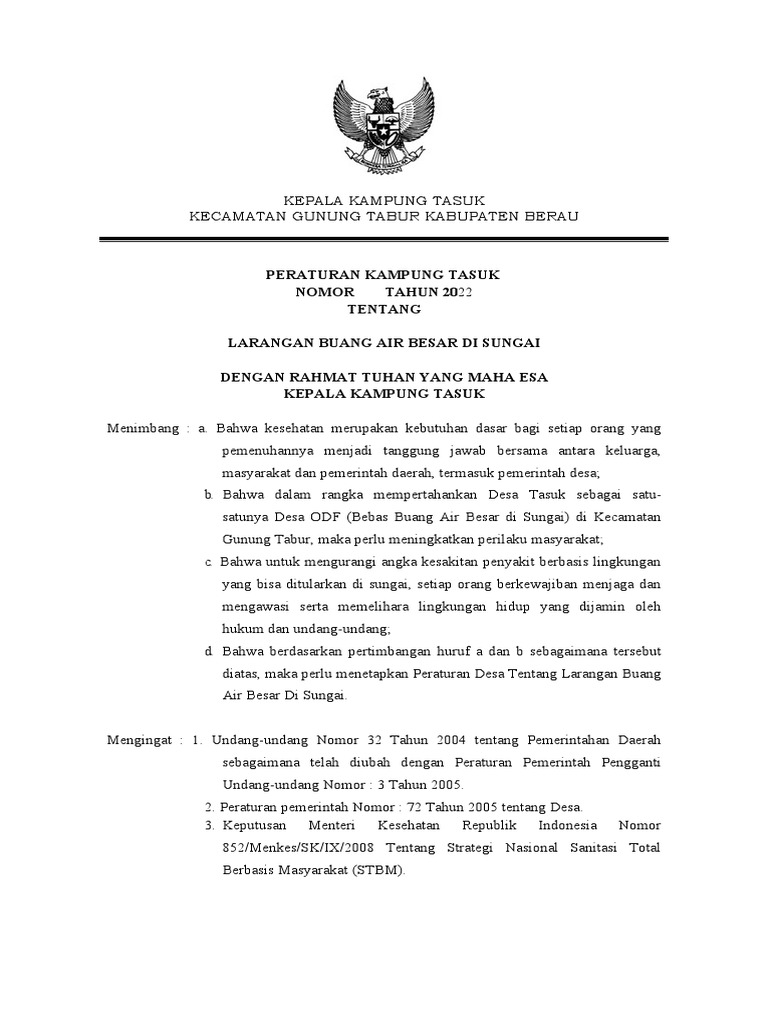 KEPALA KAMPUNG TASUK
KECAMATAN GUNUNG TABUR KABUPATEN BERAU

PERATURAN KAMPUNG TASUK
NOMOR TAHUN 2022
TENTANG

LARANGAN BUANG AIR BESAR DI SUNGAI

DENGAN RAHMAT TUHAN YANG MAHA ESA
KEPALA KAMPUNG TASUK

Menimbang : a. Bahwa kesehatan merupakan kebutuhan dasar bagi setiap orang yang pemenuhannya menjadi tanggung jawab bersama antara keluarga, masyarakat dan pemerintah daerah, termasuk pemerintah desa;

b. Bahwa dalam rangka mempertahankan Desa Tasuk sebagai satu-satunya Desa ODF (Bebas Buang Air Besar di Sungai) di Kecamatan Gunung Tabur, maka perlu meningkatkan perilaku masyarakat;

c. Bahwa untuk mengurangi angka kesakitan penyakit berbasis lingkungan yang bisa ditularkan di sungai, setiap orang berkewajiban menjaga dan mengawasi serta memelihara lingkungan hidup yang dijamin oleh hukum dan undang-undang;

d. Bahwa berdasarkan pertimbangan huruf a dan b sebagaimana tersebut diatas, maka perlu menetapkan Peraturan Desa Tentang Larangan Buang Air Besar Di Sungai.

Mengingat : 1. Undang-undang Nomor 32 Tahun 2004 tentang Pemerintahan Daerah sebagaimana telah diubah dengan Peraturan Pemerintah Pengganti Undang-undang Nomor : 3 Tahun 2005.

2. Peraturan pemerintah Nomor : 72 Tahun 2005 tentang Desa.

3. Keputusan Menteri Kesehatan Republik Indonesia Nomor 852/Menkes/SK/IX/2008 Tentang Strategi Nasional Sanitasi Total Berbasis Masyarakat (STBM).